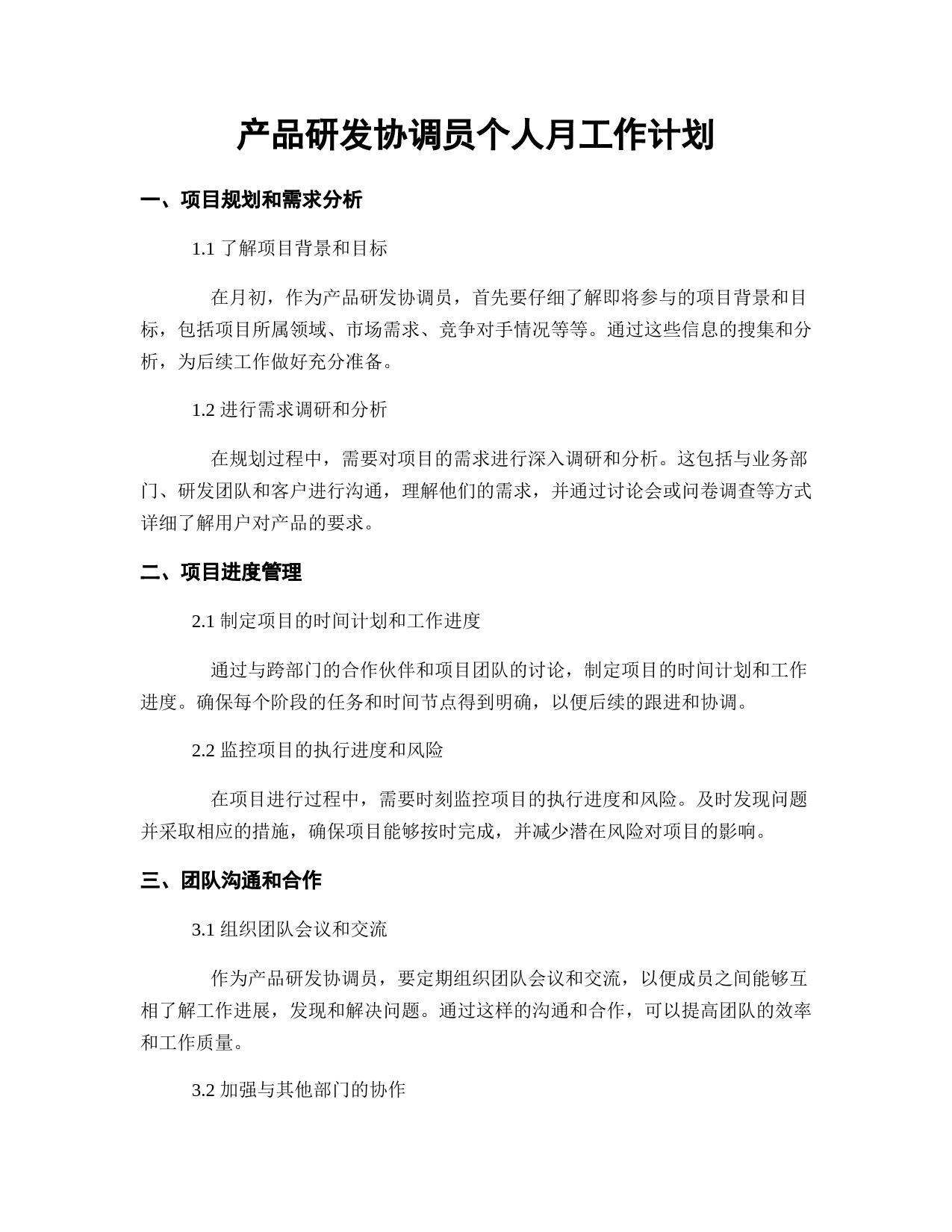 产品研发协调员个人月工作计划

一、项目规划和需求分析

1.1 了解项目背景和目标

在月初，作为产品研发协调员，首先要仔细了解即将参与的项目背景和目标，包括项目所属领域、市场需求、竞争对手情况等等。通过这些信息的搜集和分析，为后续工作做好充分准备。

1.2 进行需求调研和分析

在规划过程中，需要对项目的需求进行深入调研和分析。这包括与业务部门、研发团队和客户进行沟通，理解他们的需求，并通过讨论会或问卷调查等方式详细了解用户对产品的要求。

二、项目进度管理

2.1 制定项目的时间计划和工作进度

通过与跨部门的合作伙伴和项目团队的讨论，制定项目的时间计划和工作进度。确保每个阶段的任务和时间节点得到明确，以便后续的跟进和协调。

2.2 监控项目的执行进度和风险

在项目进行过程中，需要时刻监控项目的执行进度和风险。及时发现问题并采取相应的措施，确保项目能够按时完成，并减少潜在风险对项目的影响。

三、团队沟通和合作

3.1 组织团队会议和交流

作为产品研发协调员，要定期组织团队会议和交流，以便成员之间能够互相了解工作进展，发现和解决问题。通过这样的沟通和合作，可以提高团队的效率和工作质量。

3.2 加强与其他部门的协作